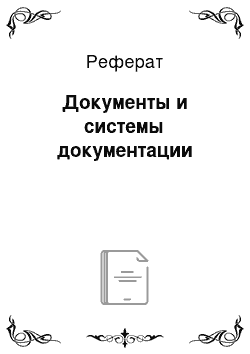 Реферат

Документы и системы документации